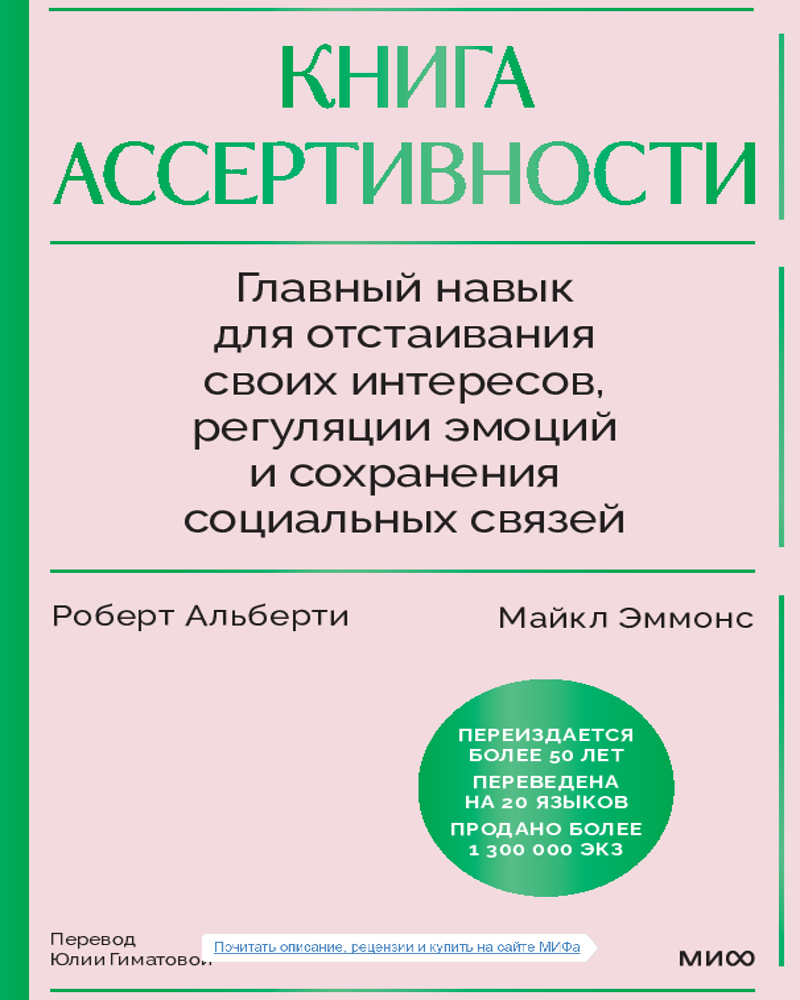 КНИГА АССЕРТИВНОСТИ

Главный навык для отстаивания своих интересов, регуляции эмоций и сохранения социальных связей

Роберт Альберти

Майкл Эммонс

ПЕРЕИЗДАЕТСЯ БОЛЕЕ 50 ЛЕТ

ПЕРЕВЕДЕНА НА 20 ЯЗЫКОВ

ПРОДАНО БОЛЕЕ 1 300 000 ЭКЗ

Перевод
Юлии Гиматовой

Почитать описание, рецензии и купить на сайте МИФа

МИФ